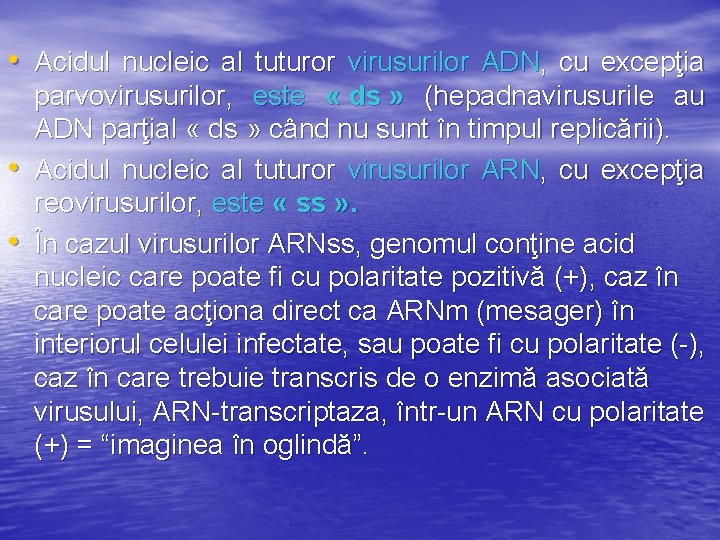 • Acidul nucleic al tuturor virusurilor ADN, cu excepţia parvovirusurilor, este « ds » (hepadnavirusurile au ADN parţial « ds » când nu sunt în timpul replicării).
• Acidul nucleic al tuturor virusurilor ARN, cu excepţia reovirusurilor, este « ss ».
• În cazul virusurilor ARNss, genomul conţine acid nucleic care poate fi cu polaritate pozitivă (+), caz în care poate acţiona direct ca ARNm (mesager) în interiorul celulei infectate, sau poate fi cu polaritate (-), caz în care trebuie transcris de o enzimă asociată virusului, ARN-transcriptaza, într-un ARN cu polaritate (+) = “imaginea în oglindă”.